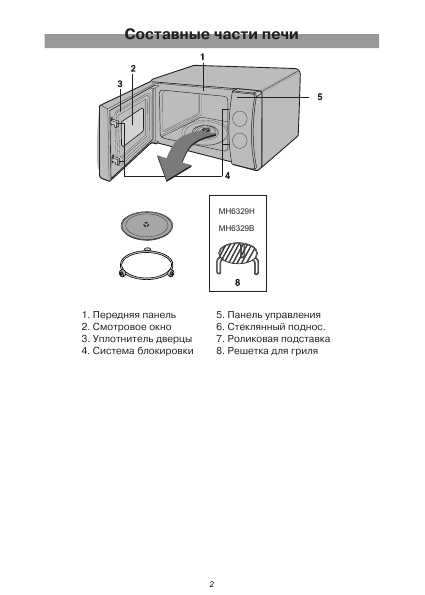 Составные части печи

1

2

3

5

4

MH6329H

MH6329B

8

1. Передняя панель
2. Смотровое окно
3. Уплотнитель дверцы
4. Система блокировки

5. Панель управления
6. Стеклянный поднос.
7. Роликовая подставка
8. Решетка для гриля

2